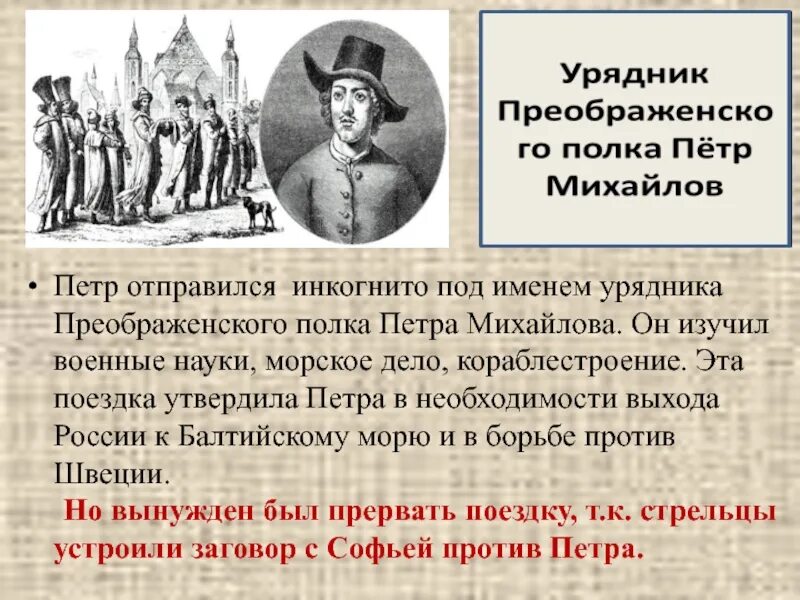 Урядник Преображенского полка Пётр Михайлов

• Петр отправился инкогнито под именем урядника Преображенского полка Петра Михайлова. Он изучил военные науки, морское дело, кораблестроение. Эта поездка утвердила Петра в необходимости выхода России к Балтийскому морю и в борьбе против Швеции.
Но вынужден был прервать поездку, т.к. стрельцы устроили заговор с Софьей против Петра.